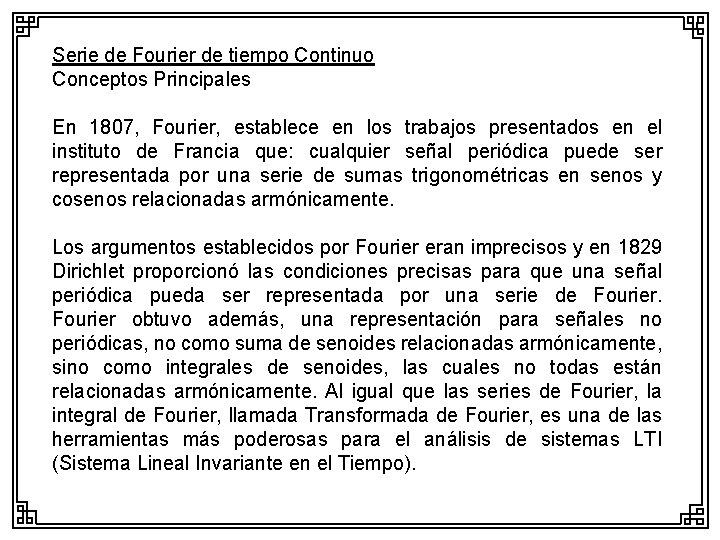 Serie de Fourier de tiempo Continuo
Conceptos Principales

En 1807, Fourier, establece en los trabajos presentados en el instituto de Francia que: cualquier señal periódica puede ser representada por una serie de sumas trigonométricas en senos y cosenos relacionadas armónicamente.

Los argumentos establecidos por Fourier eran imprecisos y en 1829 Dirichlet proporcionó las condiciones precisas para que una señal periódica pueda ser representada por una serie de Fourier. Fourier obtuvo además, una representación para señales no periódicas, no como suma de senoides relacionadas armónicamente, sino como integrales de senoides, las cuales no todas están relacionadas armónicamente. Al igual que las series de Fourier, la integral de Fourier, llamada Transformada de Fourier, es una de las herramientas más poderosas para el análisis de sistemas LTI (Sistema Lineal Invariante en el Tiempo).